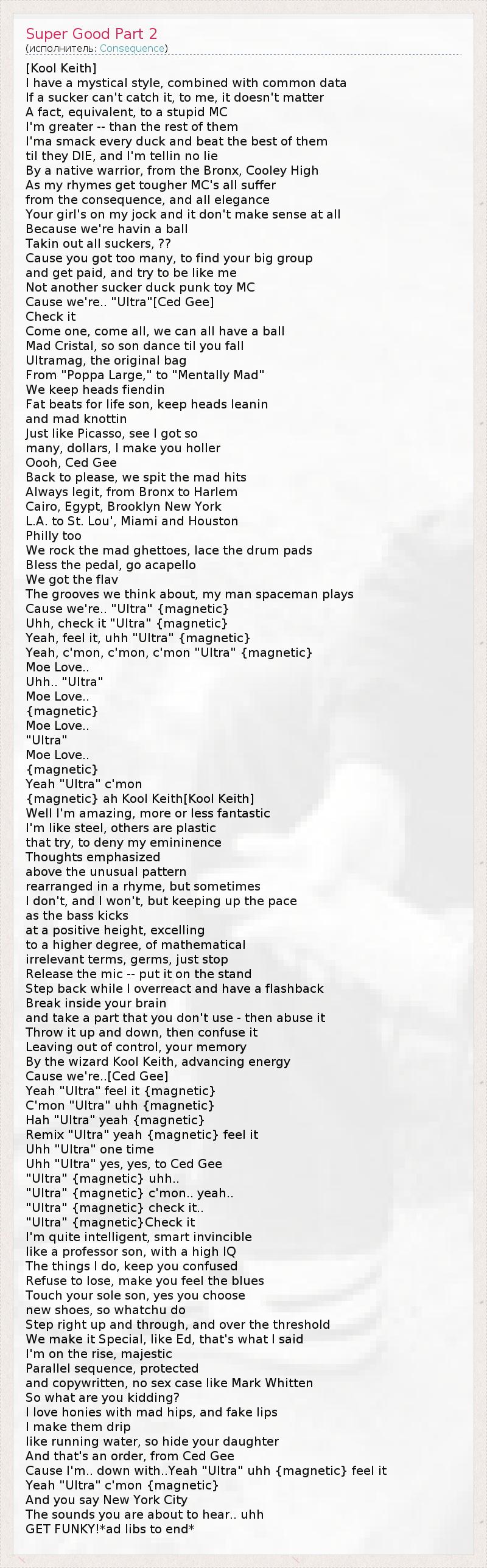 Super Good Part 2
(исполнитель: Consequence)

[Kool Keith]
I have a mystical style, combined with common data
If a sucker can't catch it, to me, it doesn't matter
A fact, equivalent, to a stupid MC
I'm greater -- than the rest of them
I'ma smack every duck and beat the best of them
til they DIE, and I'm tellin no lie
By a native warrior, from the Bronx, Cooley High
As my rhymes get tougher MC's all suffer
from the consequence, and all elegance
Your girl's on my jock and it don't make sense at all
Because we're havin a ball
Takin out all suckers, ??
Cause you got too many, to find your big group
and get paid, and try to be like me
Not another sucker duck punk toy MC
Cause we're.. "Ultra"[Ced Gee]
Check it
Come one, come all, we can all have a ball
Mad Cristal, so son dance til you fall
Ultramag, the original bag
From "Poppa Large," to "Mentally Mad"
We keep heads fiendin
Fat beats for life son, keep heads leanin
and mad knottin
Just like Picasso, see I got so
many, dollars, I make you holler
Oooh, Ced Gee
Back to please, we spit the mad hits
Always legit, from Bronx to Harlem
Cairo, Egypt, Brooklyn New York
L.A. to St. Lou', Miami and Houston
Philly too
We rock the mad ghettoes, lace the drum pads
Bless the pedal, go acapello
We got the flav
The grooves we think about, my man spaceman plays
Cause we're.. "Ultra" {magnetic}
Uhh, check it "Ultra" {magnetic}
Yeah, feel it, uhh "Ultra" {magnetic}
Yeah, c'mon, c'mon, c'mon "Ultra" {magnetic}
Moe Love..
Uhh.. "Ultra"
Moe Love..
{magnetic}
Moe Love..
"Ultra"
Moe Love..
{magnetic}
Yeah "Ultra" c'mon
{magnetic} ah Kool Keith[Kool Keith]
Well I'm amazing, more or less fantastic
I'm like steel, others are plastic
that try, to deny my emininence
Thoughts emphasized
above the unusual pattern
rearranged in a rhyme, but sometimes
I don't, and I won't, but keeping up the pace
as the bass kicks
at a positive height, excelling
to a higher degree, of mathematical
irrelevant terms, germs, just stop
Release the mic -- put it on the stand
Step back while I overreact and have a flashback
Break inside your brain
and take a part that you don't use - then abuse it
Throw it up and down, then confuse it
Leaving out of control, your memory
By the wizard Kool Keith, advancing energy
Cause we're..[Ced Gee]
Yeah "Ultra" feel it {magnetic}
C'mon "Ultra" uhh {magnetic}
Hah "Ultra" yeah {magnetic}
Remix "Ultra" yeah {magnetic} feel it
Uhh "Ultra" one time
Uhh "Ultra" yes, yes, to Ced Gee
"Ultra" {magnetic} uhh..
"Ultra" {magnetic} c'mon.. yeah..
"Ultra" {magnetic} check it..
"Ultra" {magnetic}Check it
I'm quite intelligent, smart invincible
like a professor son, with a high IQ
The things I do, keep you confused
Refuse to lose, make you feel the blues
Touch your sole son, yes you choose
new shoes, so whatchu do
Step right up and through, and over the threshold
We make it Special, like Ed, that's what I said
I'm on the rise, majestic
Parallel sequence, protected
and copywritten, no sex case like Mark Whitten
So what are you kidding?
I love honies with mad hips, and fake lips
I make them drip
like running water, so hide your daughter
And that's an order, from Ced Gee
Cause I'm.. down with..Yeah "Ultra" uhh {magnetic} feel it
Yeah "Ultra" c'mon {magnetic}
And you say New York City
The sounds you are about to hear.. uhh
GET FUNKY!*ad libs to end*